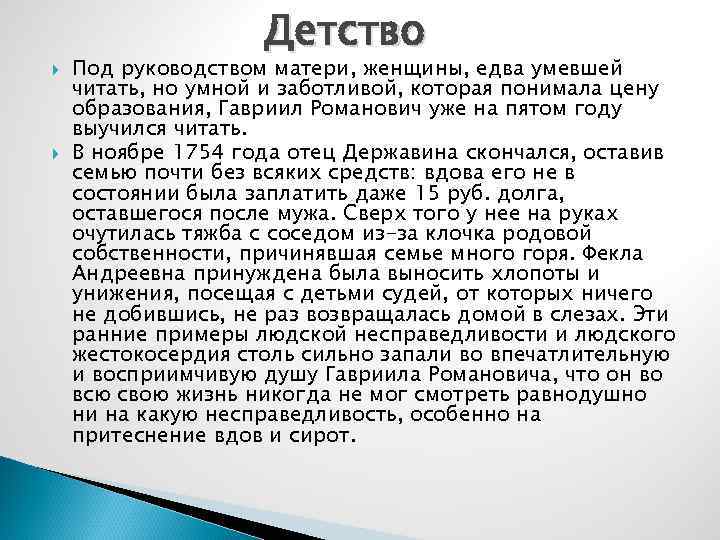 Детство

Под руководством матери, женщины, едва умевшей читать, но умной и заботливой, которая понимала цену образования, Гавриил Романович уже на пятом году выучился читать.

В ноябре 1754 года отец Державина скончался, оставив семью почти без всяких средств: вдова его не в состоянии была заплатить даже 15 руб. долга, оставшегося после мужа. Сверх того у нее на руках очутилась тяжба с соседом из-за клочка родовой собственности, причинявшая семье много горя. Фекла Андреевна принуждена была выносить хлопоты и унижения, посещая с детьми судей, от которых ничего не добившись, не раз возвращалась домой в слезах. Эти ранние примеры людской несправедливости и людского жестокосердия столь сильно запали во впечатлительную и восприимчивую душу Гавриила Романовича, что он во всю свою жизнь никогда не мог смотреть равнодушно ни на какую несправедливость, особенно на притеснение вдов и сирот.